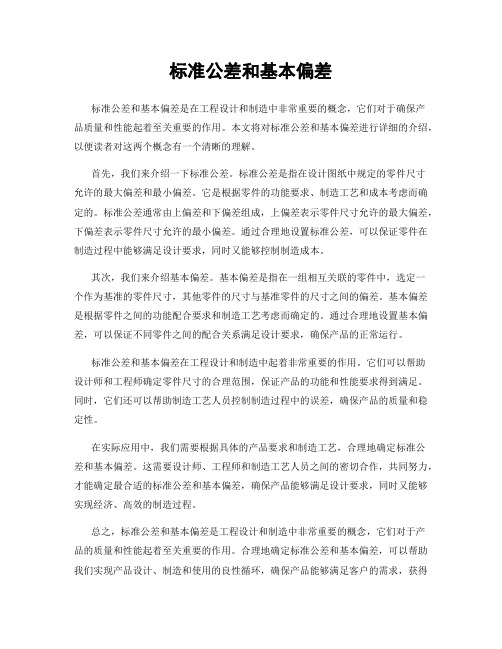 标准公差和基本偏差

标准公差和基本偏差是在工程设计和制造中非常重要的概念，它们对于确保产品质量和性能起着至关重要的作用。本文将对标准公差和基本偏差进行详细的介绍，以便读者对这两个概念有一个清晰的理解。

首先，我们来介绍一下标准公差。标准公差是指在设计图纸中规定的零件尺寸允许的最大偏差和最小偏差。它是根据零件的功能要求、制造工艺和成本考虑而确定的。标准公差通常由上偏差和下偏差组成，上偏差表示零件尺寸允许的最大偏差，下偏差表示零件尺寸允许的最小偏差。通过合理地设置标准公差，可以保证零件在制造过程中能够满足设计要求，同时又能够控制制造成本。

其次，我们来介绍基本偏差。基本偏差是指在一组相互关联的零件中，选定一个作为基准的零件尺寸，其他零件的尺寸与基准零件的尺寸之间的偏差。基本偏差是根据零件之间的功能配合要求和制造工艺考虑而确定的。通过合理地设置基本偏差，可以保证不同零件之间的配合关系满足设计要求，确保产品的正常运行。

标准公差和基本偏差在工程设计和制造中起着非常重要的作用。它们可以帮助设计师和工程师确定零件尺寸的合理范围，保证产品的功能和性能要求得到满足。同时，它们还可以帮助制造工艺人员控制制造过程中的误差，确保产品的质量和稳定性。

在实际应用中，我们需要根据具体的产品要求和制造工艺，合理地确定标准公差和基本偏差。这需要设计师、工程师和制造工艺人员之间的密切合作，共同努力，才能确定最合适的标准公差和基本偏差，确保产品能够满足设计要求，同时又能够实现经济、高效的制造过程。

总之，标准公差和基本偏差是工程设计和制造中非常重要的概念，它们对于产品的质量和性能起着至关重要的作用。合理地确定标准公差和基本偏差，可以帮助我们实现产品设计、制造和使用的良性循环，确保产品能够满足客户的需求，获得